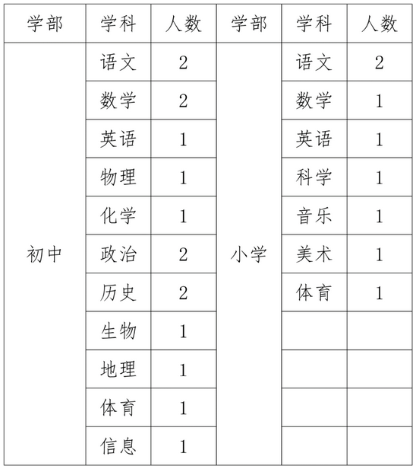 | 学部 | 学科 | 人数 | 学部 | 学科 | 人数 |
|---|---|---|---|---|---|
| 初中 | 语文 | 2 | 小学 | 语文 | 2 |
| | 数学 | 2 | | 数学 | 1 |
| | 英语 | 1 | | 英语 | 1 |
| | 物理 | 1 | | 科学 | 1 |
| | 化学 | 1 | | 音乐 | 1 |
| | 政治 | 2 | | 美术 | 1 |
| | 历史 | 2 | | 体育 | 1 |
| | 生物 | 1 | | | |
| | 地理 | 1 | | | |
| | 体育 | 1 | | | |
| | 信息 | 1 | | | |